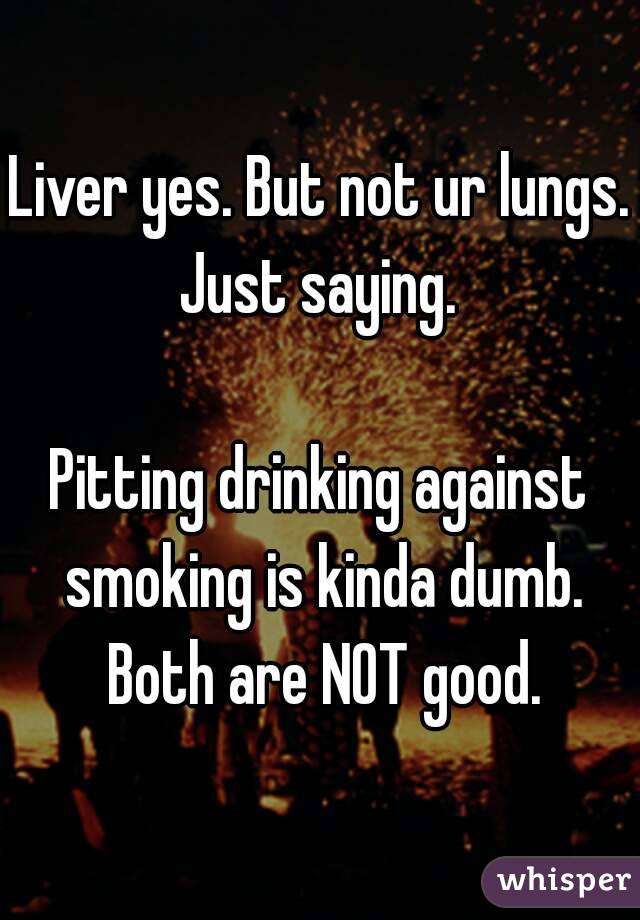 Liver yes. But not ur lungs. Just saying.

Pitting drinking against smoking is kinda dumb. Both are NOT good.

whisper